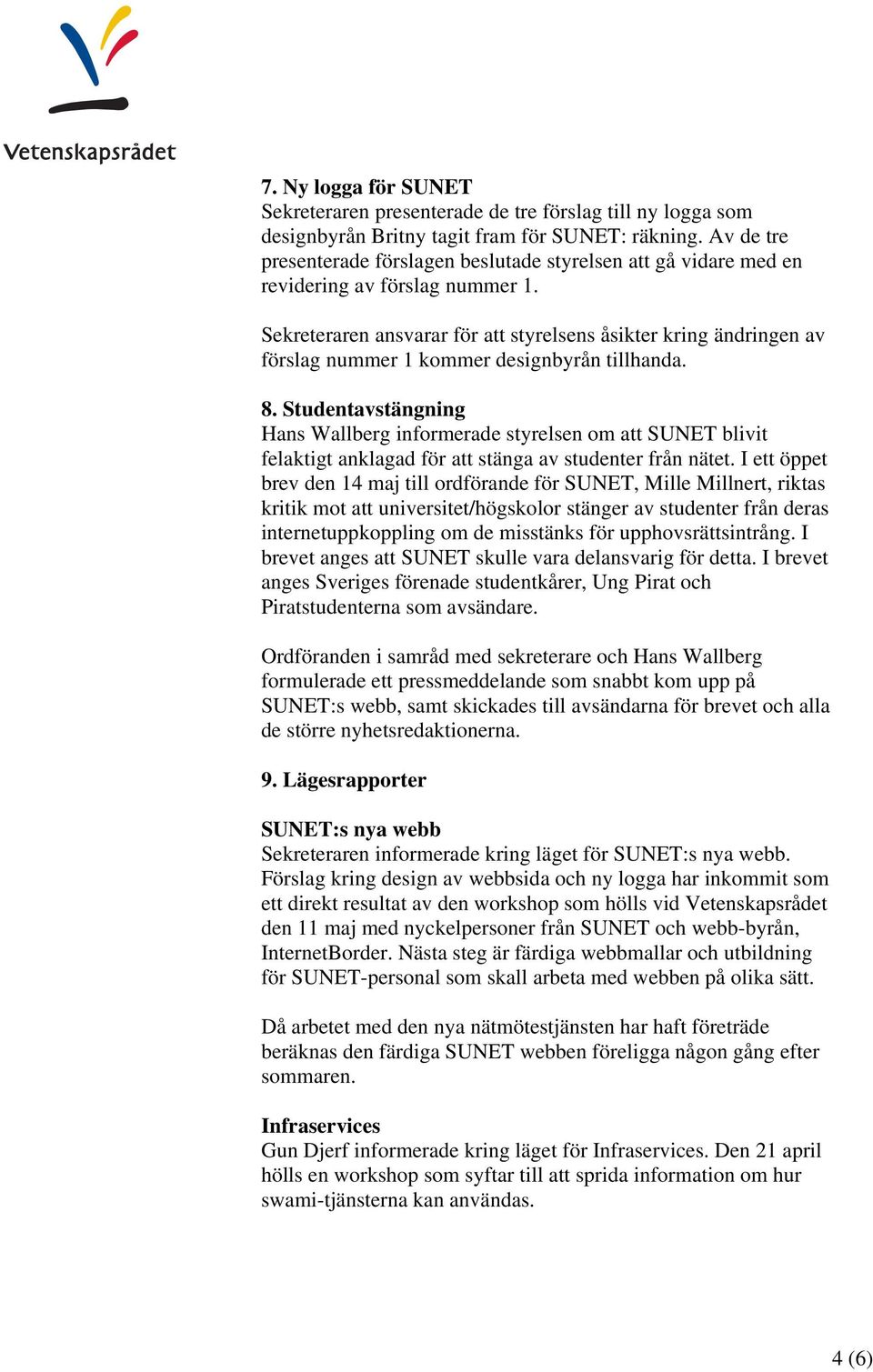 Vetenskapsrådet

7. Ny logga för SUNET
Sekreteraren presenterade de tre förslag till ny logga som designbyrån Britny tagit fram för SUNET: räkning. Av de tre presenterade förslagen beslutade styrelsen att gå vidare med en revidering av förslag nummer 1.

Sekreteraren ansvarar för att styrelsens åsikter kring ändringen av förslag nummer 1 kommer designbyrån tillhanda.

8. Studentavstängning
Hans Wallberg informerade styrelsen om att SUNET blivit felaktigt anklagad för att stänga av studenter från nätet. I ett öppet brev den 14 maj till ordförande för SUNET, Mille Millnert, riktas kritik mot att universitet/högskolor stänger av studenter från deras internetuppkoppling om de misstänks för upphovsrättsintrång. I brevet anges att SUNET skulle vara delansvarig för detta. I brevet anges Sveriges förenade studentkårer, Ung Pirat och Piratstudenterna som avsändare.

Ordföranden i samråd med sekreterare och Hans Wallberg formulerade ett pressmeddelande som snabbt kom upp på SUNET:s webb, samt skickades till avsändarna för brevet och alla de större nyhetsredaktionerna.

9. Lägesrapporter

SUNET:s nya webb
Sekreteraren informerade kring läget för SUNET:s nya webb. Förslag kring design av webbsida och ny logga har inkommit som ett direkt resultat av den workshop som hölls vid Vetenskapsrådet den 11 maj med nyckelpersoner från SUNET och webb-byrån, InternetBorder. Nästa steg är färdiga webbmallar och utbildning för SUNET-personal som skall arbeta med webben på olika sätt.

Då arbetet med den nya nätmötestjänsten har haft företräde beräknas den färdiga SUNET webben föreligga någon gång efter sommaren.

Infraservices
Gun Djerf informerade kring läget för Infraservices. Den 21 april hölls en workshop som syftar till att sprida information om hur swami-tjänsterna kan användas.

4 (6)